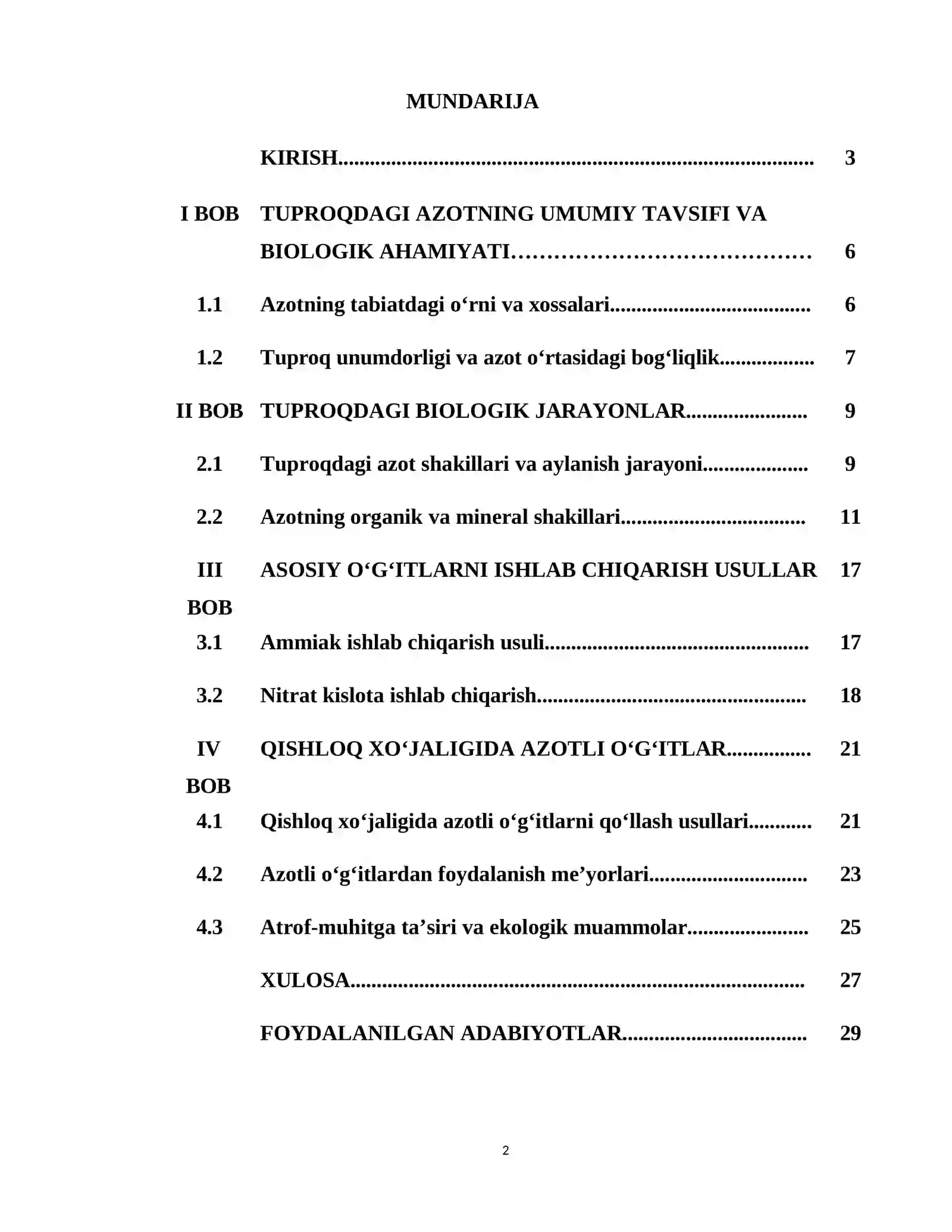 MUNDARIJA

KIRISH 3

I BOB TUPROQDAGI AZOTNING UMUMIY TAVSIFI VA BIOLOGIK AHAMIYATI 6

1.1 Azotning tabiatdagi o'rni va xossalari 6

1.2 Tuproq unumdorligi va azot o'rtasidagi bog'liqlik 7

II BOB TUPROQDAGI BIOLOGIK JARAYONLAR 9

2.1 Tuproqdagi azot shakillari va aylanish jarayoni 9

2.2 Azotning organik va mineral shakillari 11

III BOB ASOSIY O'G'ITLARNI ISHLAB CHIQARISH USULLAR 17

3.1 Ammiak ishlab chiqarish usuli 17

3.2 Nitrat kislota ishlab chiqarish 18

IV BOB QISHLOQ XO'JALIGIDA AZOTLI O'G'ITLAR 21

4.1 Qishloq xo'jaligida azotli o'g'itlarni qo'llash usullari 21

4.2 Azotli o'g'itlardan foydalanish me'yorlari 23

4.3 Atrof-muhitga ta'siri va ekologik muammolar 25

XULOSA 27

FOYDALANILGAN ADABIYOTLAR 29

2